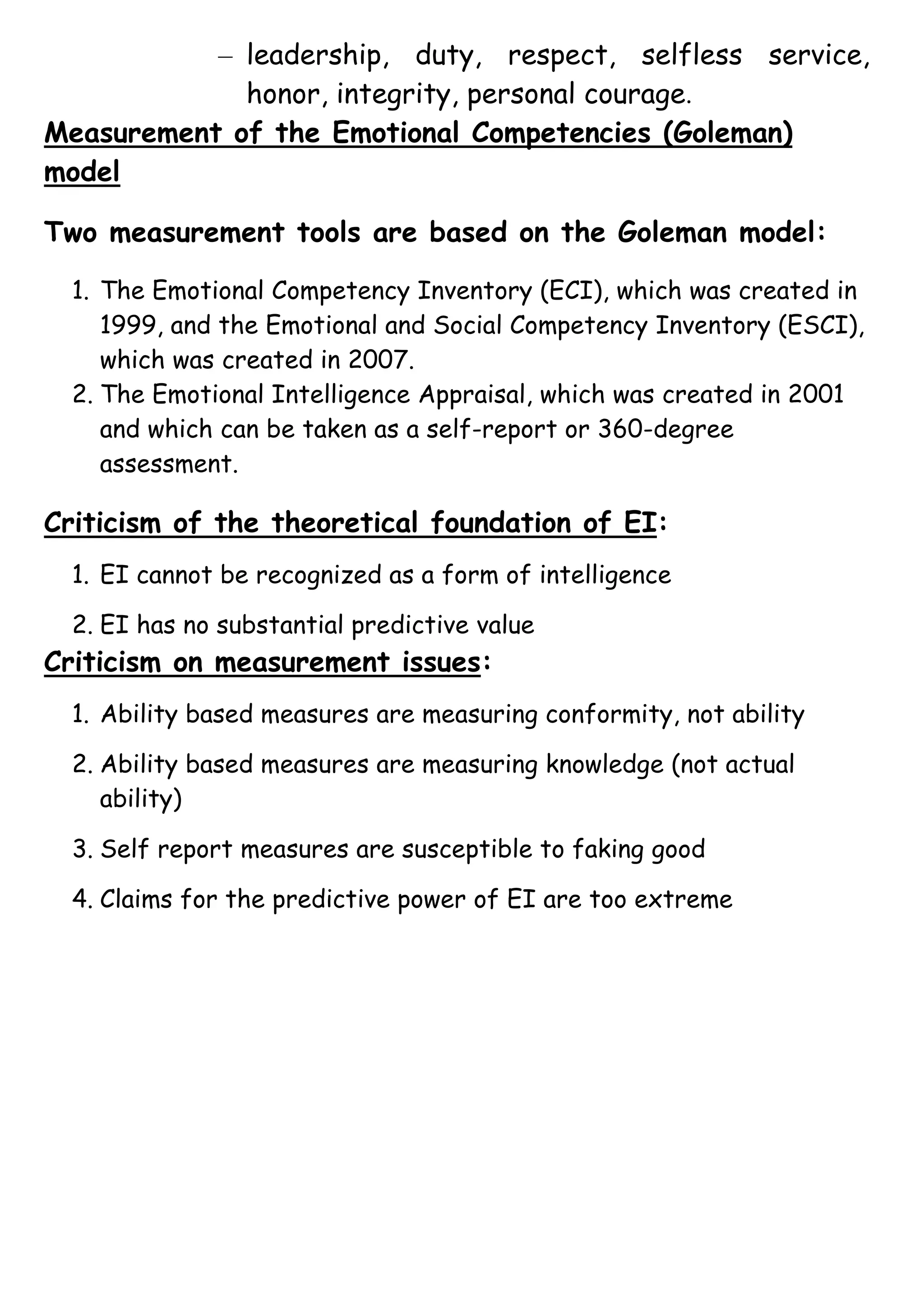 – leadership, duty, respect, selfless service, honor, integrity, personal courage.

Measurement of the Emotional Competencies (Goleman) model

Two measurement tools are based on the Goleman model:

1. The Emotional Competency Inventory (ECI), which was created in 1999, and the Emotional and Social Competency Inventory (ESCI), which was created in 2007.
2. The Emotional Intelligence Appraisal, which was created in 2001 and which can be taken as a self-report or 360-degree assessment.

Criticism of the theoretical foundation of EI:

1. EI cannot be recognized as a form of intelligence
2. EI has no substantial predictive value

Criticism on measurement issues:

1. Ability based measures are measuring conformity, not ability
2. Ability based measures are measuring knowledge (not actual ability)
3. Self report measures are susceptible to faking good
4. Claims for the predictive power of EI are too extreme